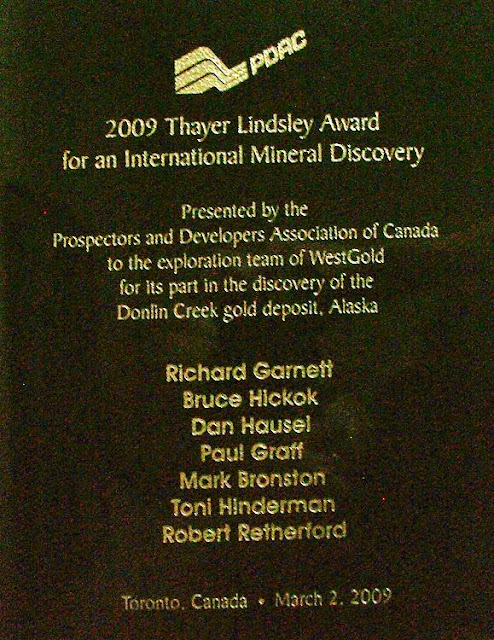 PDAC

2009 Thayer Lindsley Award for an International Mineral Discovery

Presented by the Prospectors and Developers Association of Canada to the exploration team of WestGold for its part in the discovery of the Donlin Creek gold deposit, Alaska

Richard Garnett
Bruce Hickok
Dan Hausel
Paul Graff
Mark Bronston
Toni Hinderman
Robert Retherford

Toronto, Canada • March 2, 2009